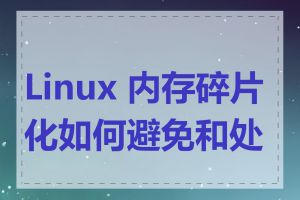 Linux 内存碎片化如何避免和处